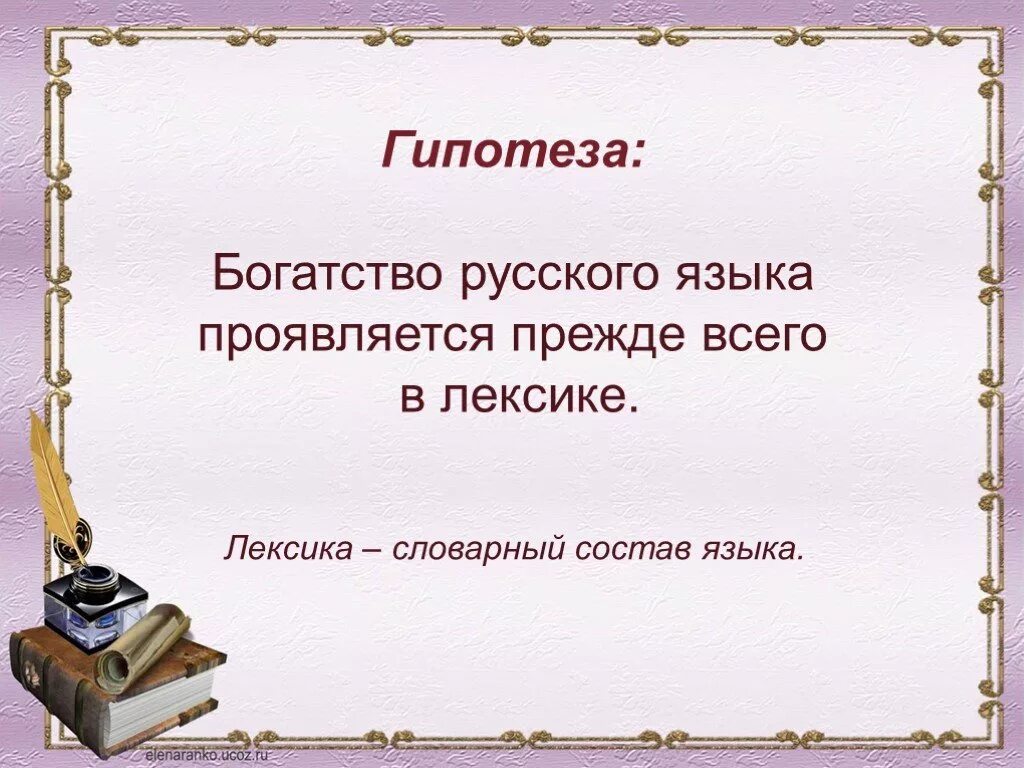 Гипотеза:

Богатство русского языка проявляется прежде всего в лексике.

Лексика – словарный состав языка.

elenaranko.ucoz.ru